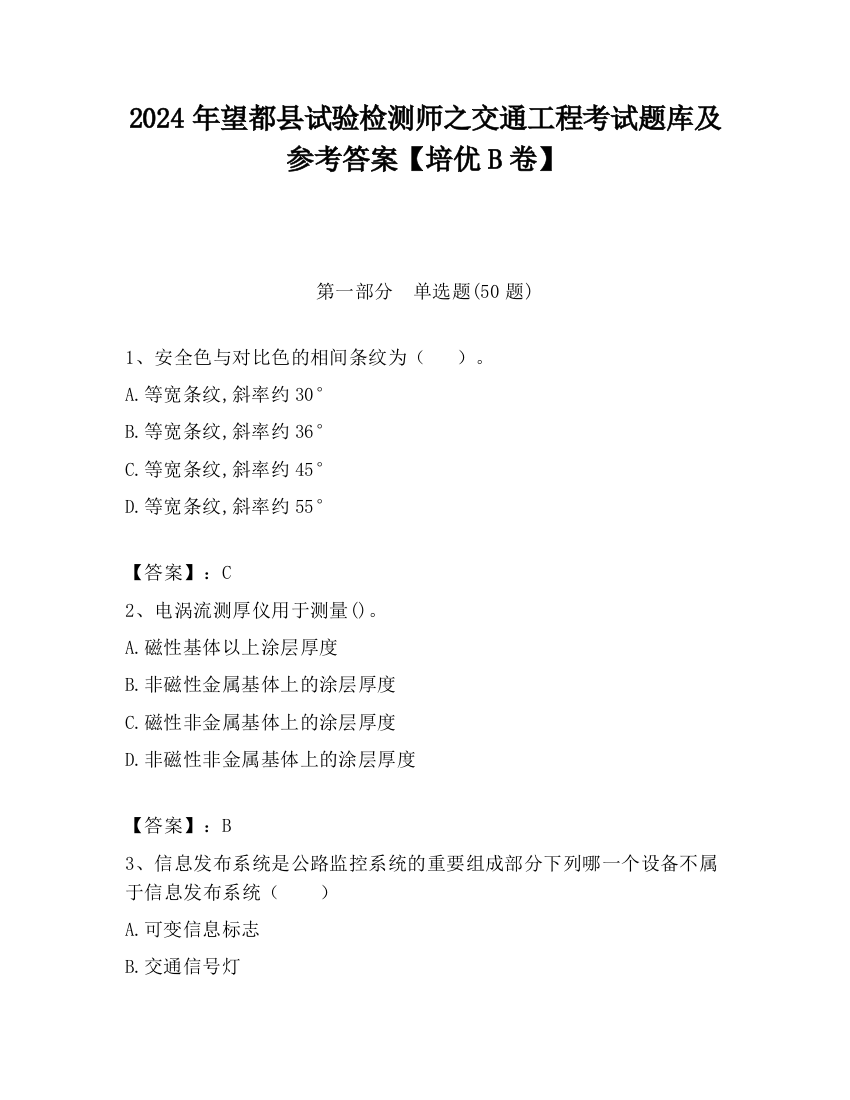 2024 年望都县试验检测师之交通工程考试题库及参考答案【培优 B 卷】

第一部分　单选题(50 题)

1、安全色与对比色的相间条纹为（　　）。

A.等宽条纹,斜率约 30°

B.等宽条纹,斜率约 36°

C.等宽条纹,斜率约 45°

D.等宽条纹,斜率约 55°

【答案】：C

2、电涡流测厚仪用于测量()。

A.磁性基体以上涂层厚度

B.非磁性金属基体上的涂层厚度

C.磁性非金属基体上的涂层厚度

D.非磁性非金属基体上的涂层厚度

【答案】：B

3、信息发布系统是公路监控系统的重要组成部分下列哪一个设备不属于信息发布系统（　　）

A.可变信息标志

B.交通信号灯